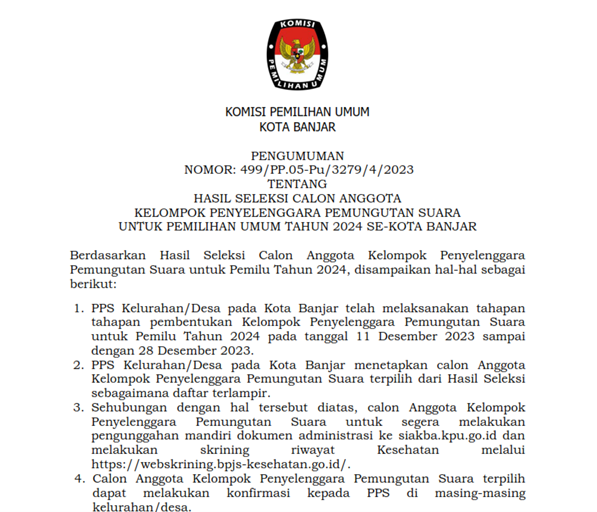 KOMISI PEMILIHAN UMUM

KOMISI PEMILIHAN UMUM
KOTA BANJAR

PENGUMUMAN
NOMOR: 499/PP.05-Pu/3279/4/2023
TENTANG
HASIL SELEKSI CALON ANGGOTA
KELOMPOK PENYELENGGARA PEMUNGUTAN SUARA
UNTUK PEMILIHAN UMUM TAHUN 2024 SE-KOTA BANJAR

Berdasarkan Hasil Seleksi Calon Anggota Kelompok Penyelenggara Pemungutan Suara untuk Pemilu Tahun 2024, disampaikan hal-hal sebagai berikut:

1. PPS Kelurahan/Desa pada Kota Banjar telah melaksanakan tahapan tahapan pembentukan Kelompok Penyelenggara Pemungutan Suara untuk Pemilu Tahun 2024 pada tanggal 11 Desember 2023 sampai dengan 28 Desember 2023.
2. PPS Kelurahan/Desa pada Kota Banjar menetapkan calon Anggota Kelompok Penyelenggara Pemungutan Suara terpilih dari Hasil Seleksi sebagaimana daftar terlampir.
3. Sehubungan dengan hal tersebut diatas, calon Anggota Kelompok Penyelenggara Pemungutan Suara untuk segera melakukan pengunggahan mandiri dokumen administrasi ke siakba.kpu.go.id dan melakukan skrining riwayat Kesehatan melalui https://webskrining.bpjs-kesehatan.go.id/.
4. Calon Anggota Kelompok Penyelenggara Pemungutan Suara terpilih dapat melakukan konfirmasi kepada PPS di masing-masing kelurahan/desa.